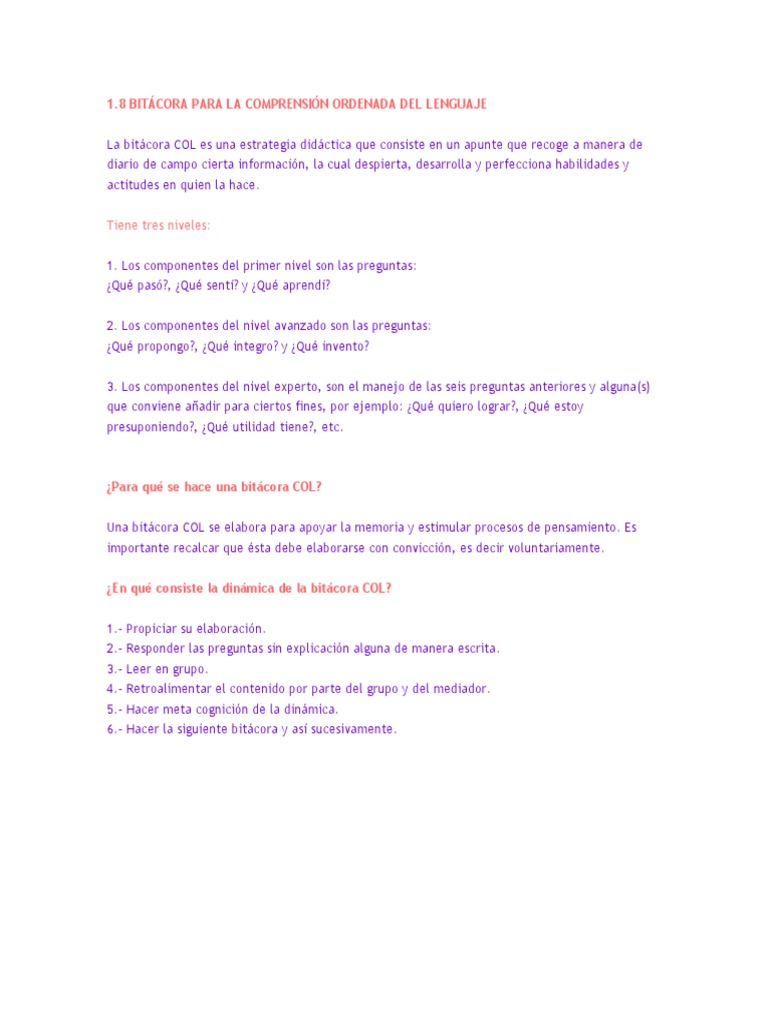 1.8 BITÁCORA PARA LA COMPRENSIÓN ORDENADA DEL LENGUAJE

La bitácora COL es una estrategia didáctica que consiste en un apunte que recoge a manera de diario de campo cierta información, la cual despierta, desarrolla y perfecciona habilidades y actitudes en quien la hace.

Tiene tres niveles:

1. Los componentes del primer nivel son las preguntas:
¿Qué pasó?, ¿Qué sentí? y ¿Qué aprendí?

2. Los componentes del nivel avanzado son las preguntas:
¿Qué propongo?, ¿Qué integro? y ¿Qué invento?

3. Los componentes del nivel experto, son el manejo de las seis preguntas anteriores y alguna(s) que conviene añadir para ciertos fines, por ejemplo: ¿Qué quiero lograr?, ¿Qué estoy presuponiendo?, ¿Qué utilidad tiene?, etc.

¿Para qué se hace una bitácora COL?

Una bitácora COL se elabora para apoyar la memoria y estimular procesos de pensamiento. Es importante recalcar que ésta debe elaborarse con convicción, es decir voluntariamente.

¿En qué consiste la dinámica de la bitácora COL?

1.- Propiciar su elaboración.
2.- Responder las preguntas sin explicación alguna de manera escrita.
3.- Leer en grupo.
4.- Retroalimentar el contenido por parte del grupo y del mediador.
5.- Hacer meta cognición de la dinámica.
6.- Hacer la siguiente bitácora y así sucesivamente.